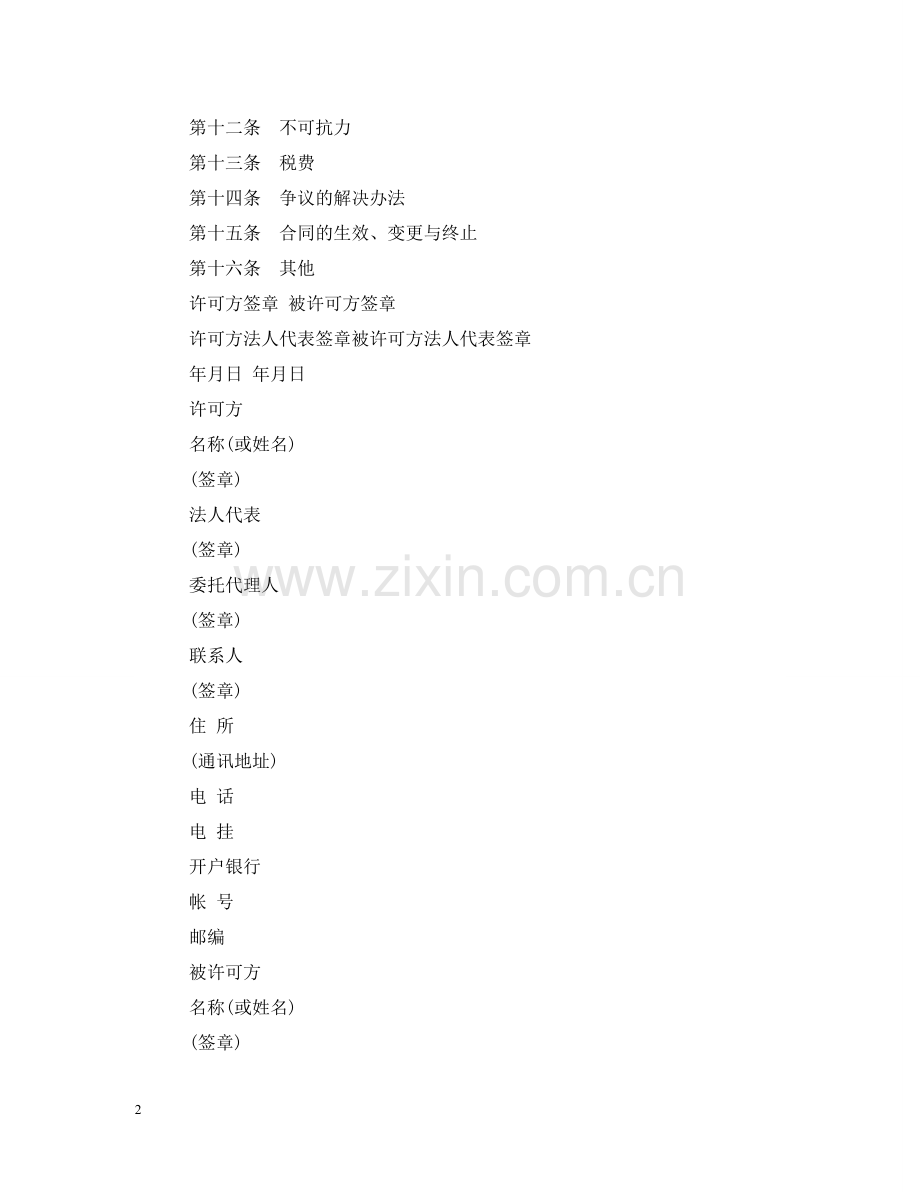 第十二条 不可抗力

第十三条 税费

第十四条 争议的解决办法

第十五条 合同的生效、变更与终止

第十六条 其他

许可方签章 被许可方签章

许可方法人代表签章被许可方法人代表签章

年月日 年月日

许可方

名称(或姓名)

(签章)

法人代表

(签章)

委托代理人

(签章)

联系人

(签章)

住 所

(通讯地址)

电 话

电 挂

开户银行

帐 号

邮编

被许可方

名称(或姓名)

(签章)

2

www.zixin.com.cn